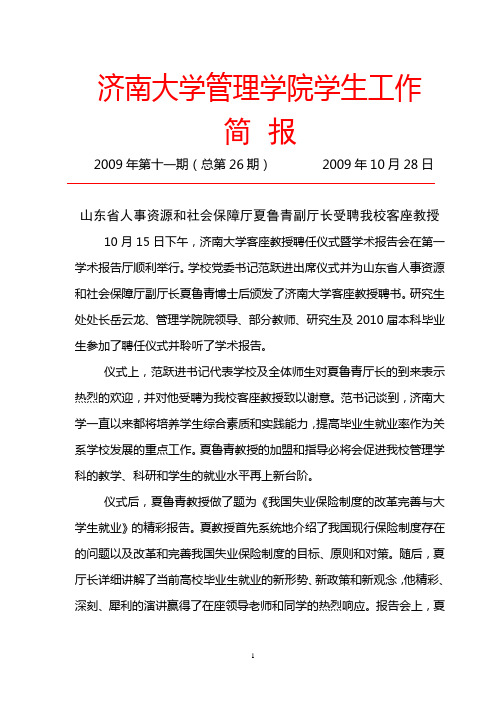 济南大学管理学院学生工作

简　报

2009 年第十一期（总第 26 期）　　　　2009 年 10 月 28 日

山东省人事资源和社会保障厅夏鲁青副厅长受聘我校客座教授

10 月 15 日下午，济南大学客座教授聘任仪式暨学术报告会在第一学术报告厅顺利举行。学校党委书记范跃进出席仪式并为山东省人事资源和社会保障厅副厅长夏鲁青博士后颁发了济南大学客座教授聘书。研究生处处长岳云龙、管理学院院领导、部分教师、研究生及 2010 届本科毕业生参加了聘任仪式并聆听了学术报告。

仪式上，范跃进书记代表学校及全体师生对夏鲁青厅长的到来表示热烈的欢迎，并对他受聘为我校客座教授致以谢意。范书记谈到，济南大学一直以来都将培养学生综合素质和实践能力，提高毕业生就业率作为关系学校发展的重点工作。夏鲁青教授的加盟和指导必将会促进我校管理学科的教学、科研和学生的就业水平再上新台阶。

仪式后，夏鲁青教授做了题为《我国失业保险制度的改革完善与大学生就业》的精彩报告。夏教授首先系统地介绍了我国现行保险制度存在的问题以及改革和完善我国失业保险制度的目标、原则和对策。随后，夏厅长详细讲解了当前高校毕业生就业的新形势、新政策和新观念，他精彩、深刻、犀利的演讲赢得了在座领导老师和同学的热烈响应。报告会上，夏

1